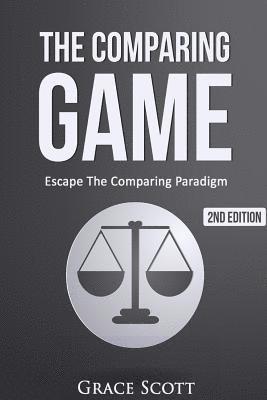 THE COMPARING
GAME

Escape The Comparing Paradigm

2ND EDITION

GRACE SCOTT